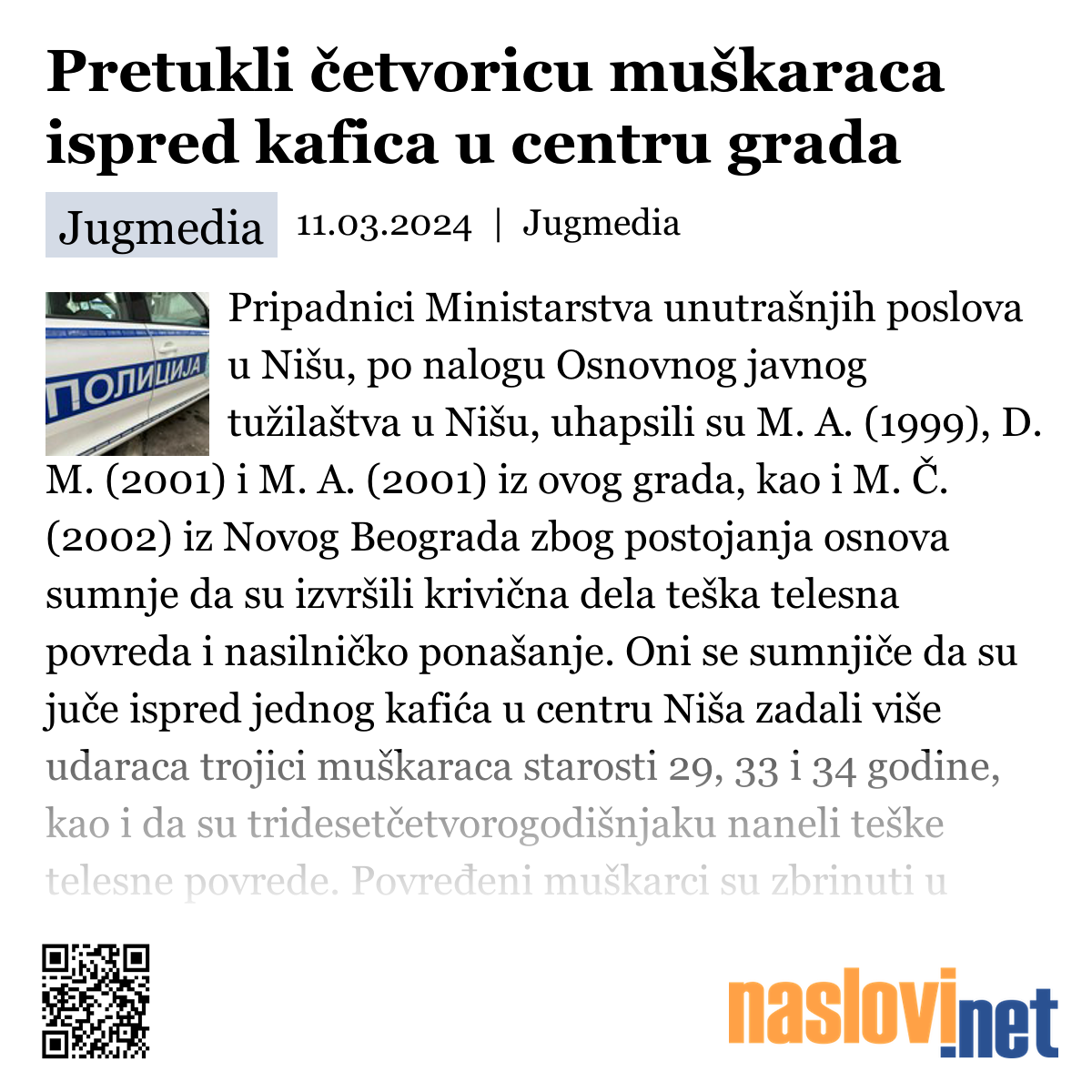 Pretukli četvoricu muškaraca ispred kafica u centru grada

Jugmedia 11.03.2024 | Jugmedia

ПОЛИЦИЈА

Pripadnici Ministarstva unutrašnjih poslova u Nišu, po nalogu Osnovnog javnog tužilaštva u Nišu, uhapsili su M. A. (1999), D. M. (2001) i M. A. (2001) iz ovog grada, kao i M. Č. (2002) iz Novog Beograda zbog postojanja osnova sumnje da su izvršili krivična dela teška telesna povreda i nasilničko ponašanje. Oni se sumnjiče da su juče ispred jednog kafića u centru Niša zadali više udaraca trojici muškaraca starosti 29, 33 i 34 godine, kao i da su tridesetčetvorogodišnjaku naneli teške telesne povrede. Povređeni muškarci su zbrinuti u

naslovi.net